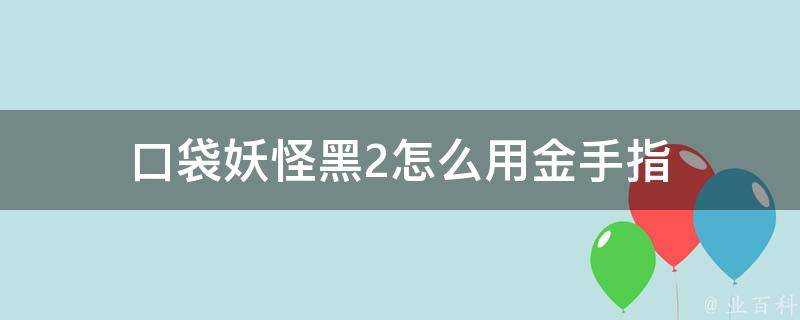 口袋妖怪黑2怎么用金手指

@ 业百科